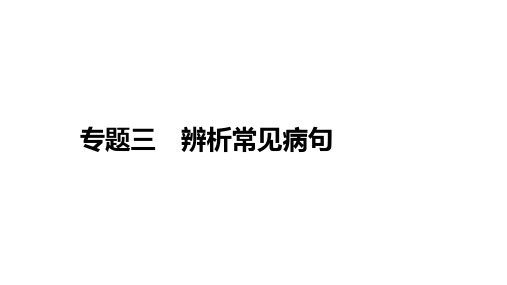 专题三　辨析常见病句